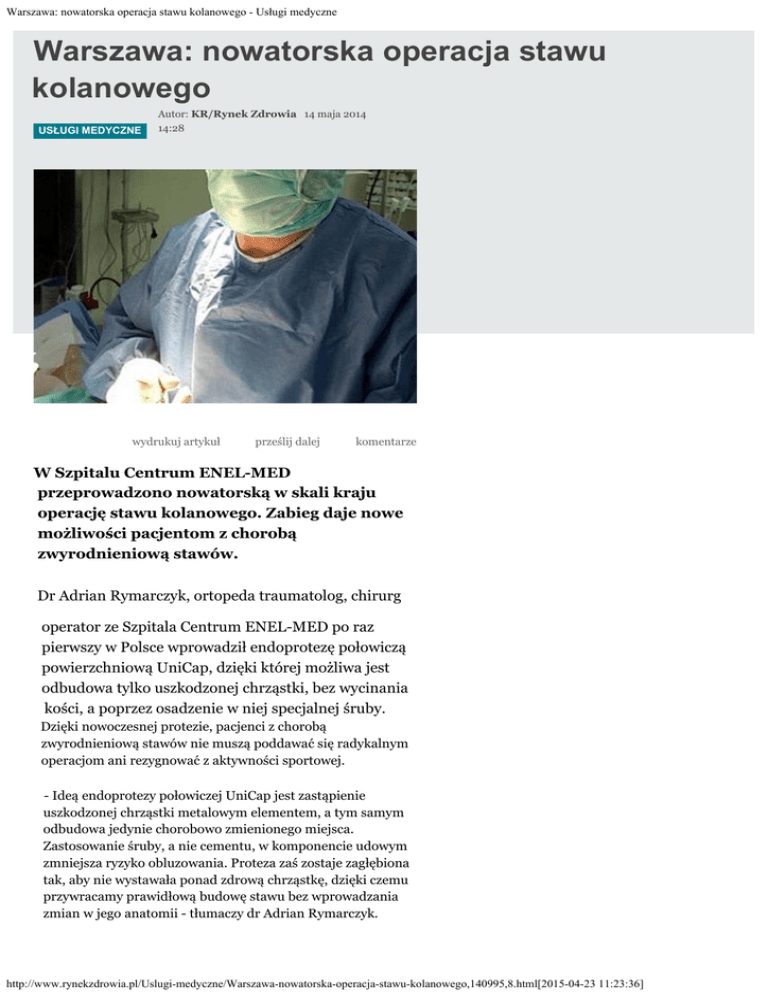 Warszawa: nowatorska operacja stawu kolanowego - Usługi medyczne

Warszawa: nowatorska operacja stawu kolanowego

USŁUGI MEDYCZNE

Autor: KR/Rynek Zdrowia 14 maja 2014 14:28

wydrukuj artykuł prześlij dalej komentarze

W Szpitalu Centrum ENEL-MED przeprowadzono nowatorską w skali kraju operację stawu kolanowego. Zabieg daje nowe możliwości pacjentom z chorobą zwyrodnieniową stawów.

Dr Adrian Rymarczyk, ortopeda traumatolog, chirurg

operator ze Szpitala Centrum ENEL-MED po raz pierwszy w Polsce wprowadził endoprotezę połowiczą powierzchniową UniCap, dzięki której możliwa jest odbudowa tylko uszkodzonej chrząstki, bez wycinania kości, a poprzez osadzenie w niej specjalnej śruby. Dzięki nowoczesnej protezie, pacjenci z chorobą zwyrodnieniową stawów nie muszą poddawać się radykalnym operacjom ani rezygnować z aktywności sportowej.

- Ideą endoprotezy połowiczej UniCap jest zastąpienie uszkodzonej chrząstki metalowym elementem, a tym samym odbudowa jedynie chorobowo zmienionego miejsca. Zastosowanie śruby, a nie cementu, w komponencie udowym zmniejsza ryzyko obluzowania. Proteza zaś zostaje zagłębiona tak, aby nie wystawała ponad zdrową chrząstkę, dzięki czemu przywracamy prawidłową budowę stawu bez wprowadzania zmian w jego anatomii - tłumaczy dr Adrian Rymarczyk.

http://www.rynekzdrowia.pl/Uslugi-medyczne/Warszawa-nowatorska-operacja-stawu-kolanowego,140995,8.html[2015-04-23 11:23:36]